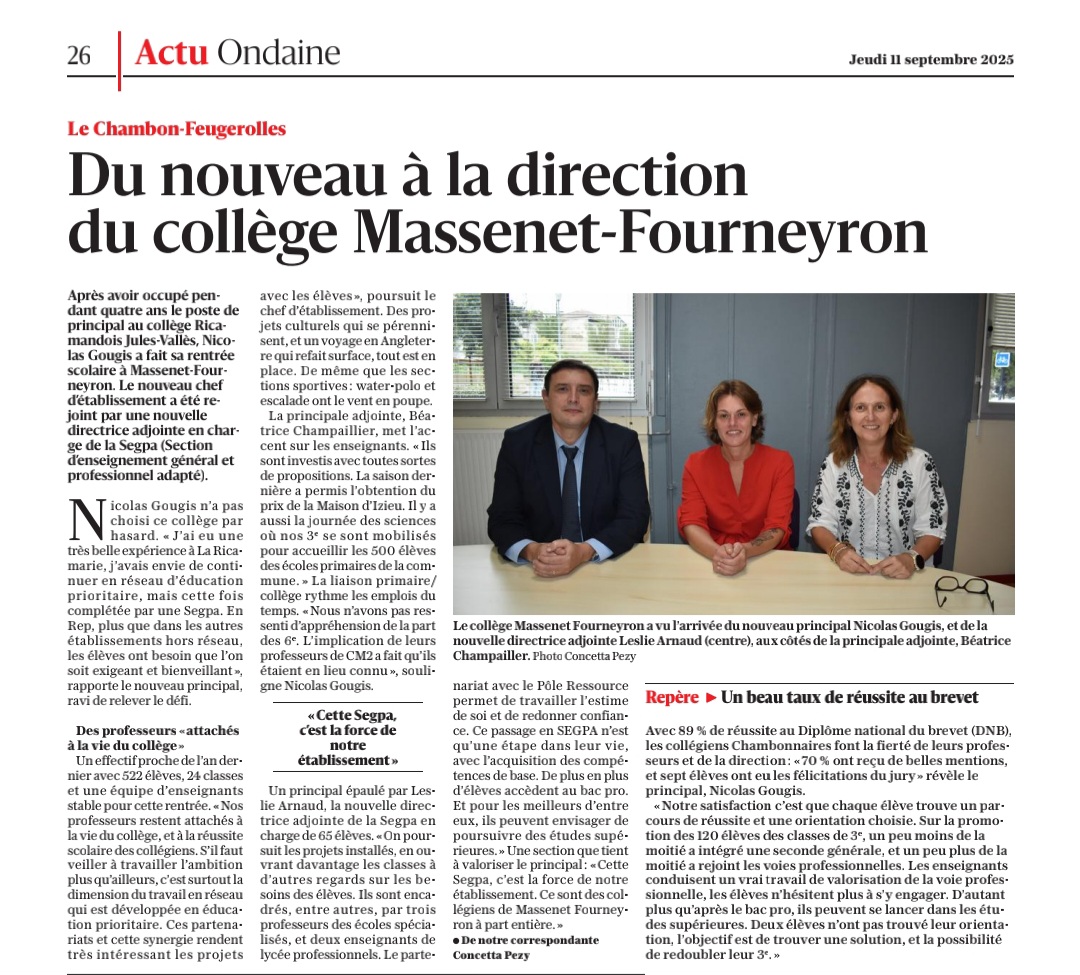 26 Actu Ondaine

Jeudi 11 septembre 2025

Le Chambon-Feugerolles

Du nouveau à la direction du collège Massenet-Fourneyron

Après avoir occupé pendant quatre ans le poste de principal au collège Ricamandois Jules-Vallès, Nicolas Gougis a fait sa rentrée scolaire à Massenet-Fourneyron. Le nouveau chef d'établissement a été rejoint par une nouvelle directrice adjointe en charge de la Segpa (Section d'enseignement général et professionnel adapté).

Nicolas Gougis n'a pas choisi ce collège par hasard. « J'ai eu une très belle expérience à La Ricamarie, j'avais envie de continuer en réseau d'éducation prioritaire, mais cette fois complétée par une Segpa. En Rep, plus que dans les autres établissements hors réseau, les élèves ont besoin que l'on soit exigeant et bienveillant », rapporte le nouveau principal, ravi de relever le défi.

Des professeurs « attachés à la vie du collège »

Un effectif proche de l'an dernier avec 522 élèves, 24 classes et une équipe d'enseignants stable pour cette rentrée. « Nos professeurs restent attachés à la vie du collège, et à la réussite scolaire des collégiens. S'il faut veiller à travailler l'ambition plus qu'ailleurs, c'est surtout la dimension du travail en réseau qui est développée en éducation prioritaire. Ces partenariats et cette synergie rendent très intéressant les projets avec les élèves », poursuit le chef d'établissement. Des projets culturels qui se pérennisent, et un voyage en Angleterre qui refait surface, tout est en place. De même que les sections sportives : water-polo et escalade ont le vent en poupe.

La principale adjointe, Béatrice Champaillier, met l'accent sur les enseignants. « Ils sont investis avec toutes sortes de propositions. La saison dernière a permis l'obtention du prix de la Maison d'Izieu. Il y a aussi la journée des sciences où nos 3e se sont mobilisés pour accueillir les 500 élèves des écoles primaires de la commune. » La liaison primaire/collège rythme les emplois du temps. « Nous n'avons pas ressenti d'appréhension de la part des 6e. L'implication de leurs professeurs de CM2 a fait qu'ils étaient en lieu connu », souligne Nicolas Gougis.

« Cette Segpa, c'est la force de notre établissement »

Un principal épaulé par Leslie Arnaud, la nouvelle directrice adjointe de la Segpa en charge de 65 élèves. « On poursuit les projets installés, en ouvrant davantage les classes à d'autres regards sur les besoins des élèves. Ils sont encadrés, entre autres, par trois professeurs des écoles spécialisés, et deux enseignants de lycée professionnels. Le partenariat avec le Pôle Ressource permet de travailler l'estime de soi et de redonner confiance. Ce passage en SEGPA n'est qu'une étape dans leur vie, avec l'acquisition des compétences de base. De plus en plus d'élèves accèdent au bac pro. Et pour les meilleurs d'entre eux, ils peuvent envisager de poursuivre des études supérieures. » Une section que tient à valoriser le principal : « Cette Segpa, c'est la force de notre établissement. Ce sont des collégiens de Massenet Fourneyron à part entière. »

● De notre correspondante Concetta Pezy

Le collège Massenet Fourneyron a vu l'arrivée du nouveau principal Nicolas Gougis, et de la nouvelle directrice adjointe Leslie Arnaud (centre), aux côtés de la principale adjointe, Béatrice Champaillier. Photo Concetta Pezy

Repère ► Un beau taux de réussite au brevet

Avec 89 % de réussite au Diplôme national du brevet (DNB), les collégiens Chambonnaires font la fierté de leurs professeurs et de la direction : « 70 % ont reçu de belles mentions, et sept élèves ont eu les félicitations du jury » révèle le principal, Nicolas Gougis.

« Notre satisfaction c'est que chaque élève trouve un parcours de réussite et une orientation choisie. Sur la promotion des 120 élèves des classes de 3e, un peu moins de la moitié a intégré une seconde générale, et un peu plus de la moitié a rejoint les voies professionnelles. Les enseignants conduisent un vrai travail de valorisation de la voie professionnelle, les élèves n'hésitent plus à s'y engager. D'autant plus qu'après le bac pro, ils peuvent se lancer dans les études supérieures. Deux élèves n'ont pas trouvé leur orientation, l'objectif est de trouver une solution, et la possibilité de redoubler leur 3e. »